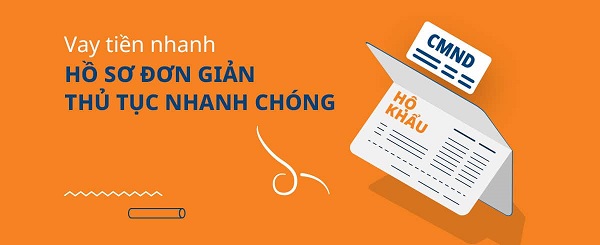 Vay tiền nhanh
HỒ SƠ ĐƠN GIẢN
THỦ TỤC NHANH CHÓNG

CMND

HỘ KHẨU